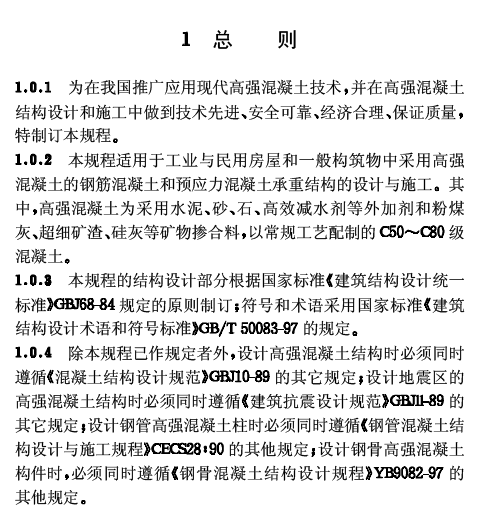 1 总 则

1.0.1 为在我国推广应用现代高强混凝土技术，并在高强混凝土结构设计和施工中做到技术先进、安全可靠、经济合理、保证质量，特制订本规程。

1.0.2 本规程适用于工业与民用房屋和一般构筑物中采用高强混凝土的钢筋混凝土和预应力混凝土承重结构的设计与施工。其中，高强混凝土为采用水泥、砂、石、高效减水剂等外加剂和粉煤灰、超细矿渣、硅灰等矿物掺合料，以常规工艺配制的 C50～C80 级混凝土。

1.0.3 本规程的结构设计部分根据国家标准《建筑结构设计统一标准》GBJ68-84 规定的原则制订；符号和术语采用国家标准《建筑结构设计术语和符号标准》GB/T 50083-97 的规定。

1.0.4 除本规程已作规定者外，设计高强混凝土结构时必须同时遵循《混凝土结构设计规范》GBJ10-89 的其它规定；设计地震区的高强混凝土结构时必须同时遵循《建筑抗震设计规范》GBJ11-89 的其它规定；设计钢管高强混凝土柱时必须同时遵循《钢管混凝土结构设计与施工规程》CECS28:90 的其他规定；设计钢骨高强混凝土构件时，必须同时遵循《钢骨混凝土结构设计规程》YB9082-97 的其他规定。